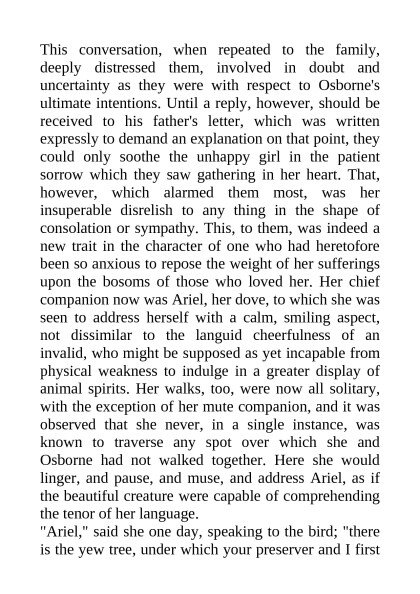 This conversation, when repeated to the family, deeply distressed them, involved in doubt and uncertainty as they were with respect to Osborne's ultimate intentions. Until a reply, however, should be received to his father's letter, which was written expressly to demand an explanation on that point, they could only soothe the unhappy girl in the patient sorrow which they saw gathering in her heart. That, however, which alarmed them most, was her insuperable disrelish to any thing in the shape of consolation or sympathy. This, to them, was indeed a new trait in the character of one who had heretofore been so anxious to repose the weight of her sufferings upon the bosoms of those who loved her. Her chief companion now was Ariel, her dove, to which she was seen to address herself with a calm, smiling aspect, not dissimilar to the languid cheerfulness of an invalid, who might be supposed as yet incapable from physical weakness to indulge in a greater display of animal spirits. Her walks, too, were now all solitary, with the exception of her mute companion, and it was observed that she never, in a single instance, was known to traverse any spot over which she and Osborne had not walked together. Here she would linger, and pause, and muse, and address Ariel, as if the beautiful creature were capable of comprehending the tenor of her language.
"Ariel," said she one day, speaking to the bird; "there is the yew tree, under which your preserver and I first